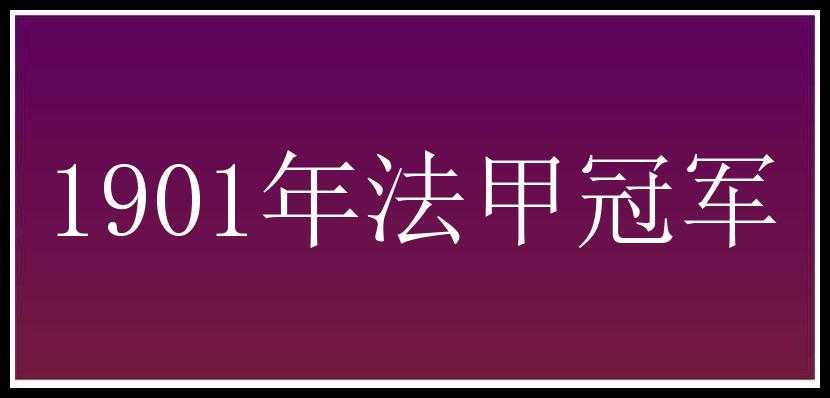 1901年法甲冠军